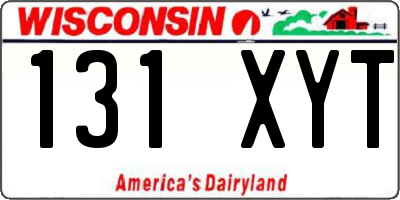 WISCONSIN

131 XYT

America's Dairyland